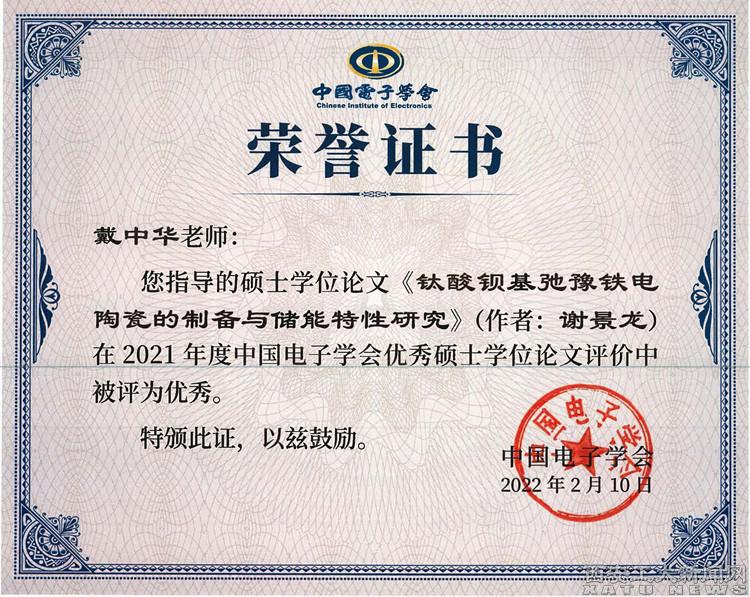 中國電子學會
Chinese Institute of Electronics

荣誉证书

戴中华老师：

您指导的硕士学位论文《钛酸钡基弛豫铁电陶瓷的制备与储能特性研究》（作者：谢景龙）在 2021 年度中国电子学会优秀硕士学位论文评价中被评为优秀。

特颁此证，以兹鼓励。

中国电子学会
2022 年 2 月 10 日

中国电子学会

西安工大新闻网
XATU NEWS